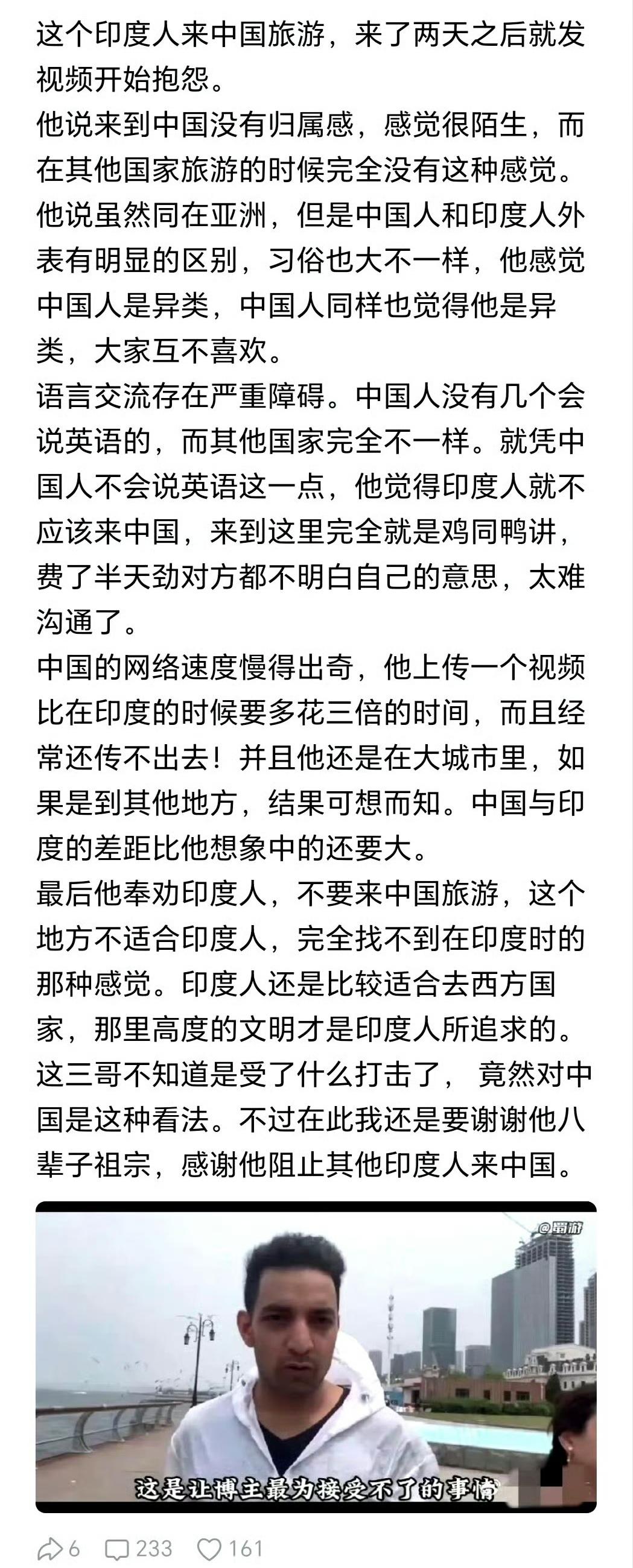 这个印度人来中国旅游，来了两天之后就发视频开始抱怨。
他说来到中国没有归属感，感觉很陌生，而在其他国家旅游的时候完全没有这种感觉。
他说虽然同在亚洲，但是中国人和印度人外表有明显的区别，习俗也大不一样，他感觉中国人是异类，中国人同样也觉得他是异类，大家互不喜欢。
语言交流存在严重障碍。中国人没有几个会说英语的，而其他国家完全不一样。就凭中国人不会说英语这一点，他觉得印度人就不应该来中国，来到这里完全就是鸡同鸭讲，费了半天劲对方都不明白自己的意思，太难沟通了。
中国的网络速度慢得出奇，他上传一个视频比在印度的时候要多花三倍的时间，而且经常还传不出去！并且他还是在大城市里，如果是到其他地方，结果可想而知。中国与印度的差距比他想象中的还要大。
最后他奉劝印度人，不要来中国旅游，这个地方不适合印度人，完全找不到在印度时的那种感觉。印度人还是比较适合去西方国家，那里高度的文明才是印度人所追求的。
这三哥不知道是受了什么打击了，竟然对中国是这种看法。不过在此我还是要谢谢他八辈子祖宗，感谢他阻止其他印度人来中国。

@蜀游

这是让博主最为接受不了的事情

6 233 161